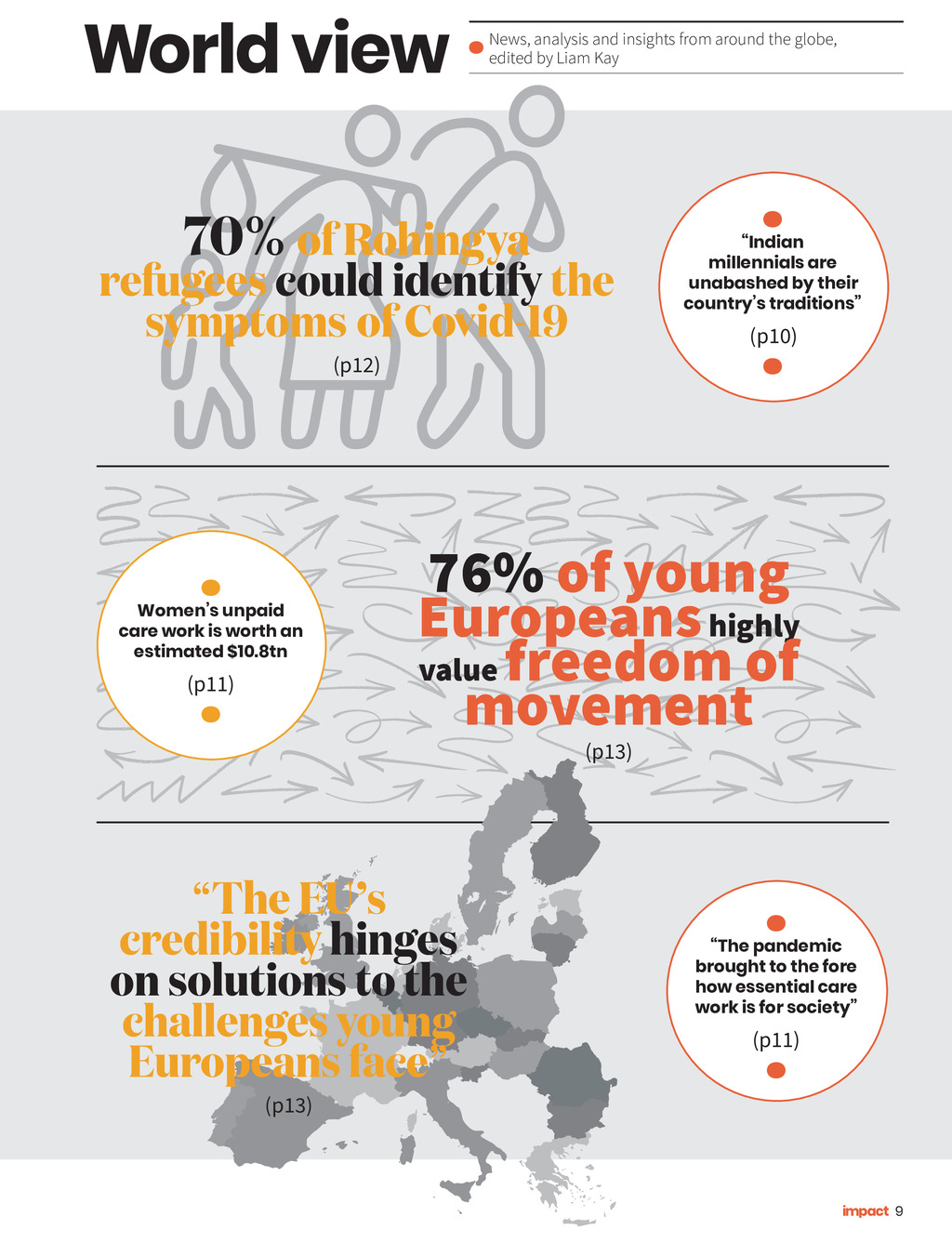 World view

News, analysis and insights from around the globe, edited by Liam Kay

70% of Rohingya refugees could identify the symptoms of Covid-19

(p12)

"Indian millennials are unabashed by their country's traditions"

(p10)

Women's unpaid care work is worth an estimated $10.8tn

(p11)

76% of young Europeans highly value freedom of movement

(p13)

"The EU's credibility hinges on solutions to the challenges young Europeans face"

(p13)

"The pandemic brought to the fore how essential care work is for society"

(p11)

impact 9